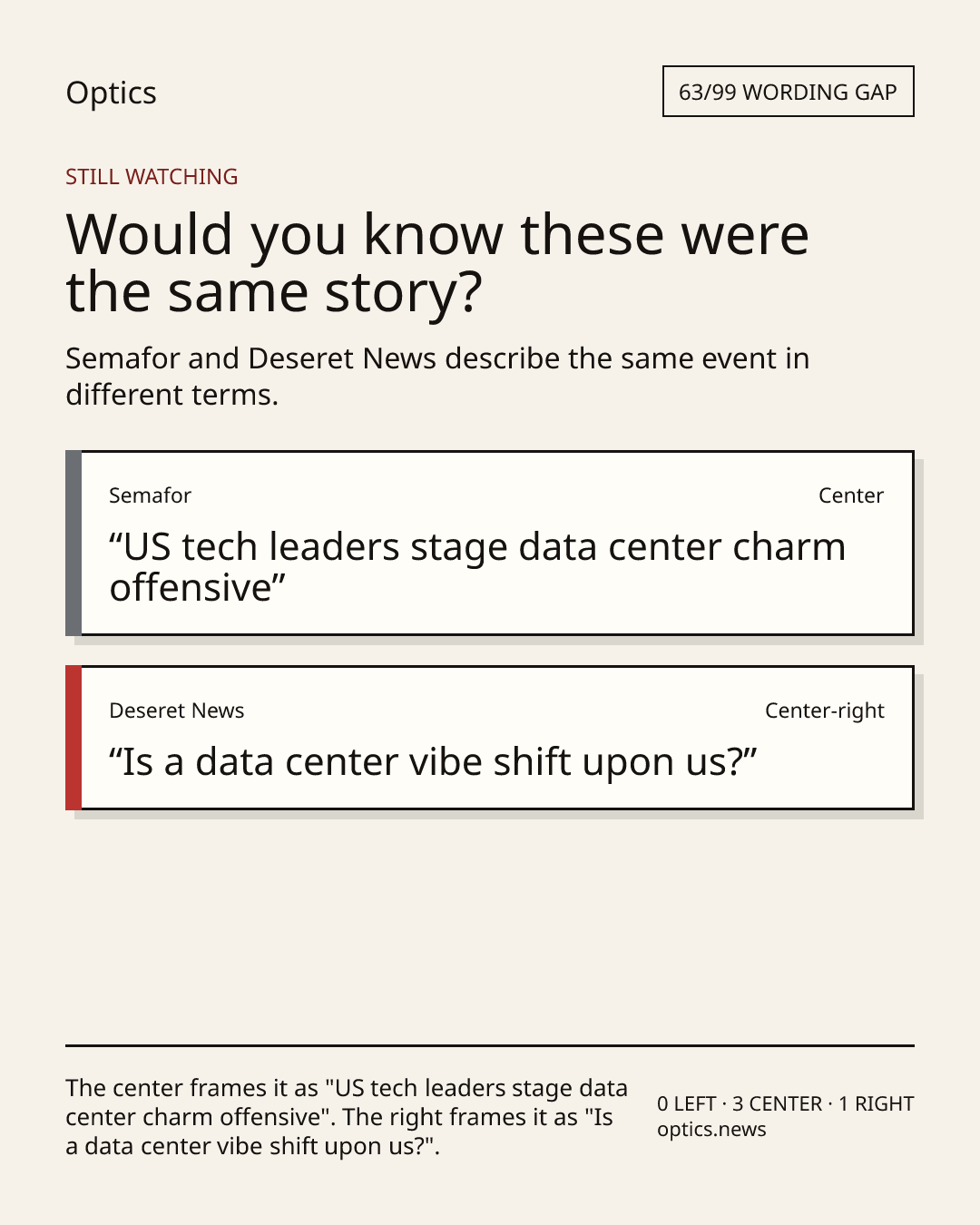 Optics

63/99 WORDING GAP

STILL WATCHING

Would you know these were the same story?

Semafor and Deseret News describe the same event in different terms.

Semafor

Center

"US tech leaders stage data center charm offensive"

Deseret News

Center-right

"Is a data center vibe shift upon us?"

The center frames it as "US tech leaders stage data center charm offensive". The right frames it as "Is a data center vibe shift upon us?".

0 LEFT · 3 CENTER · 1 RIGHT
optics.news